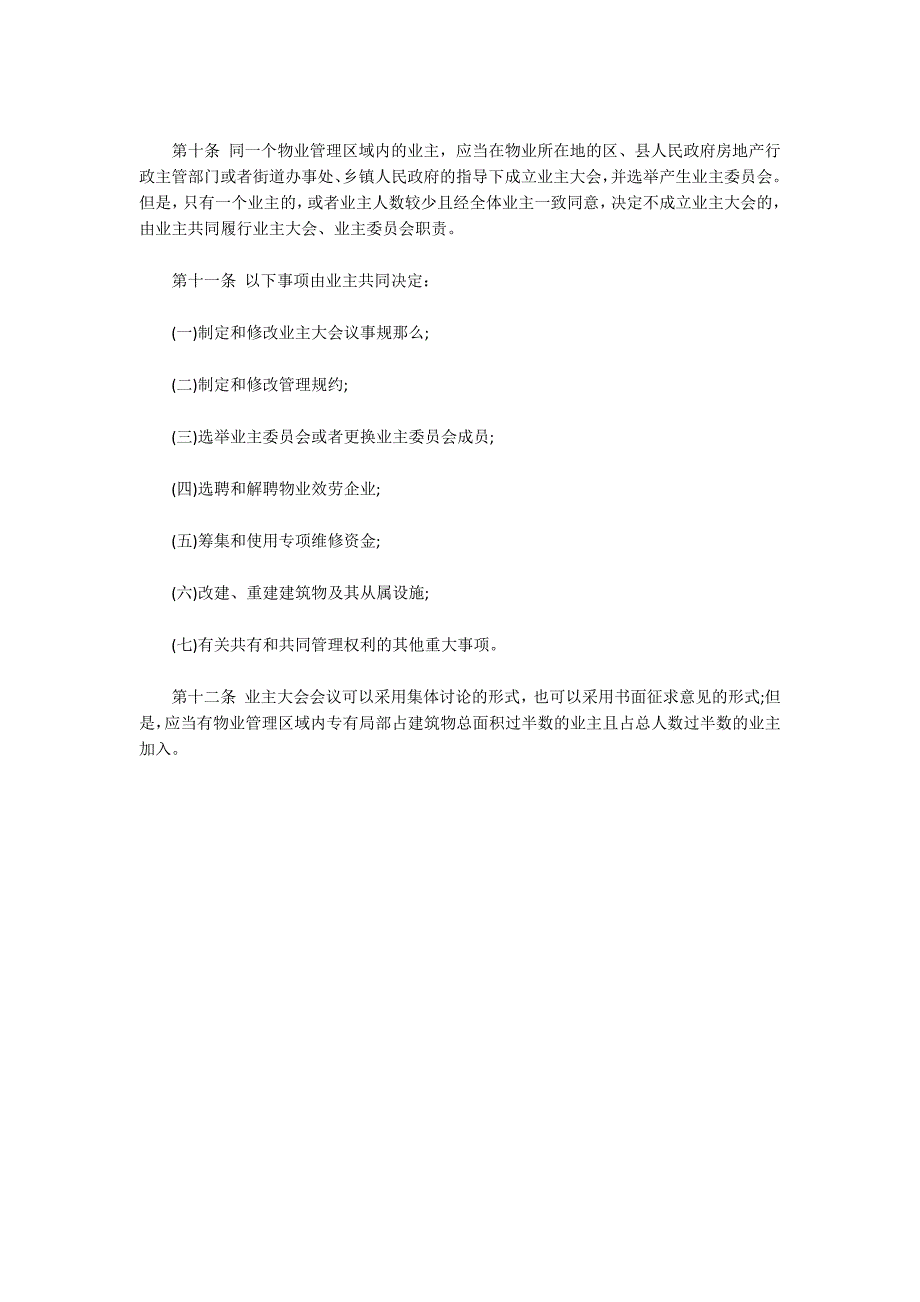 第十条 同一个物业管理区域内的业主，应当在物业所在地的区、县人民政府房地产行政主管部门或者街道办事处、乡镇人民政府的指导下成立业主大会，并选举产生业主委员会。但是，只有一个业主的，或者业主人数较少且经全体业主一致同意，决定不成立业主大会的，由业主共同履行业主大会、业主委员会职责。

第十一条 以下事项由业主共同决定：

(一)制定和修改业主大会议事规那么;

(二)制定和修改管理规约;

(三)选举业主委员会或者更换业主委员会成员;

(四)选聘和解聘物业效劳企业;

(五)筹集和使用专项维修资金;

(六)改建、重建建筑物及其从属设施;

(七)有关共有和共同管理权利的其他重大事项。

第十二条 业主大会会议可以采用集体讨论的形式，也可以采用书面征求意见的形式;但是，应当有物业管理区域内专有局部占建筑物总面积过半数的业主且占总人数过半数的业主加入。